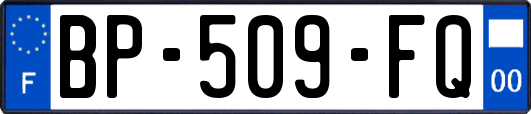 F
BP-509-FQ
00